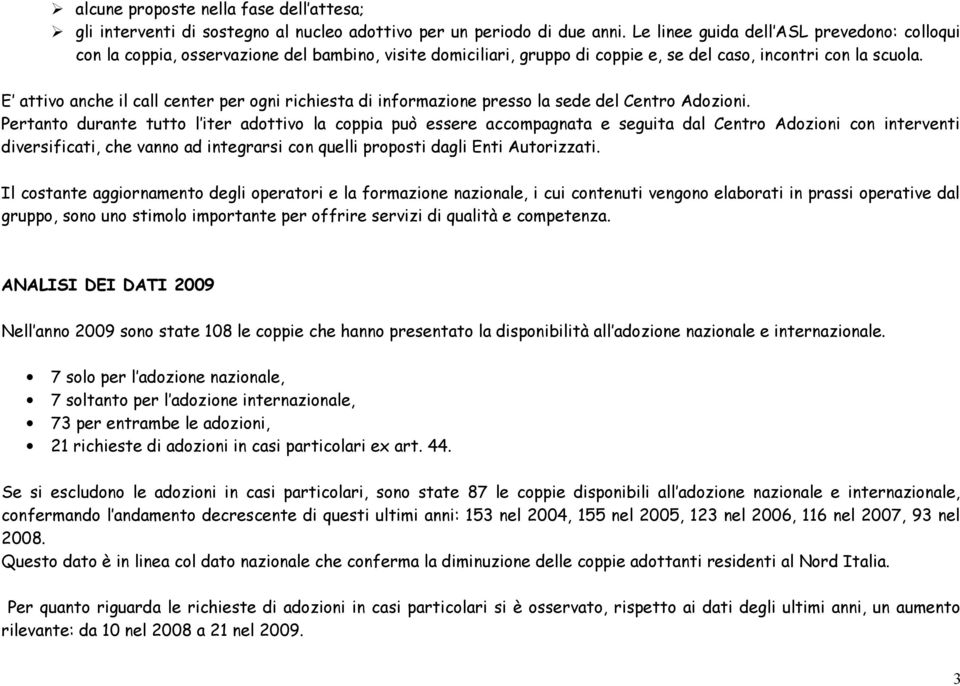 ➢ alcune proposte nella fase dell'attesa;
➢ gli interventi di sostegno al nucleo adottivo per un periodo di due anni. Le linee guida dell'ASL prevedono: colloqui con la coppia, osservazione del bambino, visite domiciliari, gruppo di coppie e, se del caso, incontri con la scuola.

E' attivo anche il call center per ogni richiesta di informazione presso la sede del Centro Adozioni.
Pertanto durante tutto l'iter adottivo la coppia può essere accompagnata e seguita dal Centro Adozioni con interventi diversificati, che vanno ad integrarsi con quelli proposti dagli Enti Autorizzati.

Il costante aggiornamento degli operatori e la formazione nazionale, i cui contenuti vengono elaborati in prassi operative dal gruppo, sono uno stimolo importante per offrire servizi di qualità e competenza.

ANALISI DEI DATI 2009

Nell'anno 2009 sono state 108 le coppie che hanno presentato la disponibilità all'adozione nazionale e internazionale.

• 7 solo per l'adozione nazionale,
• 7 soltanto per l'adozione internazionale,
• 73 per entrambe le adozioni,
• 21 richieste di adozioni in casi particolari ex art. 44.

Se si escludono le adozioni in casi particolari, sono state 87 le coppie disponibili all'adozione nazionale e internazionale, confermando l'andamento decrescente di questi ultimi anni: 153 nel 2004, 155 nel 2005, 123 nel 2006, 116 nel 2007, 93 nel 2008.
Questo dato è in linea col dato nazionale che conferma la diminuzione delle coppie adottanti residenti al Nord Italia.

Per quanto riguarda le richieste di adozioni in casi particolari si è osservato, rispetto ai dati degli ultimi anni, un aumento rilevante: da 10 nel 2008 a 21 nel 2009.

3